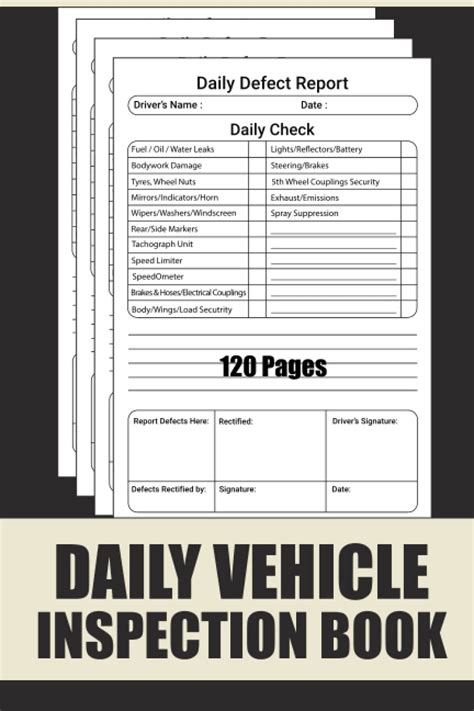 Daily Defect Report

Driver's Name : Date :

Daily Check

| Fuel / Oil / Water Leaks | | Lights/Reflectors/Battery | |
|---|---|---|---|
| Bodywork Damage | | Steering/Brakes | |
| Tyres, Wheel Nuts | | 5th Wheel Couplings Security | |
| Mirrors/Indicators/Horn | | Exhaust/Emissions | |
| Wipers/Washers/Windscreen | | Spray Suppression | |
| Rear/Side Markers | | | |
| Tachograph Unit | | | |
| Speed Limiter | | | |
| SpeedOmeter | | | |
| Brakes & Hoses/Electrical Couplings | | | |
| Body/Wings/Load Secutrity | | | |

120 Pages

| Report Defects Here: | Rectified: | Driver's Signature: |
|---|---|---|
| Defects Rectified by: | Signature: | Date: |

DAILY VEHICLE INSPECTION BOOK